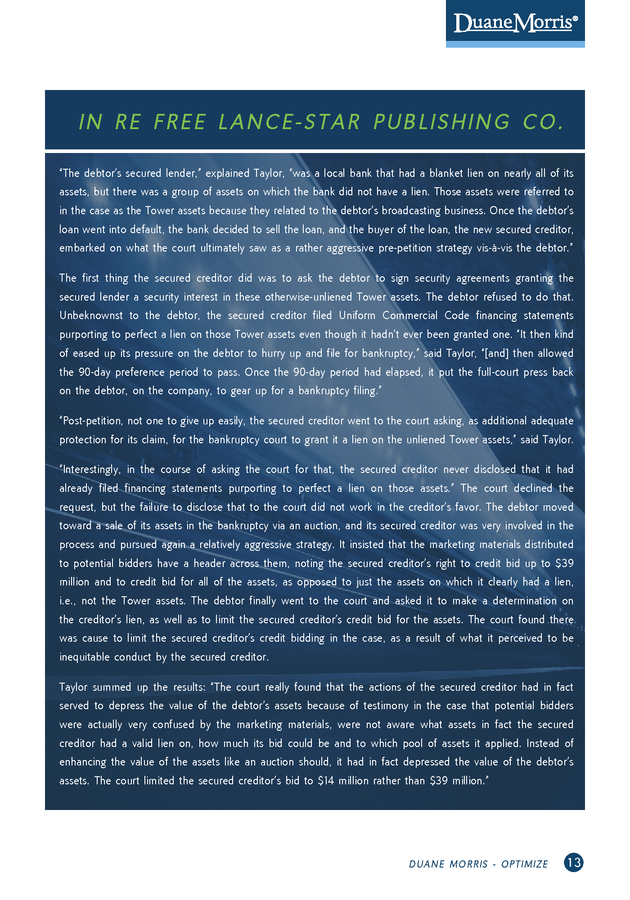 DuaneMorris®

IN RE FREE LANCE-STAR PUBLISHING CO.

"The debtor's secured lender," explained Taylor, "was a local bank that had a blanket lien on nearly all of its assets, but there was a group of assets on which the bank did not have a lien. Those assets were referred to in the case as the Tower assets because they related to the debtor's broadcasting business. Once the debtor's loan went into default, the bank decided to sell the loan, and the buyer of the loan, the new secured creditor, embarked on what the court ultimately saw as a rather aggressive pre-petition strategy vis-à-vis the debtor."

The first thing the secured creditor did was to ask the debtor to sign security agreements granting the secured lender a security interest in these otherwise-unliened Tower assets. The debtor refused to do that. Unbeknownst to the debtor, the secured creditor filed Uniform Commercial Code financing statements purporting to perfect a lien on those Tower assets even though it hadn't ever been granted one. "It then kind of eased up its pressure on the debtor to hurry up and file for bankruptcy," said Taylor, "[and] then allowed the 90-day preference period to pass. Once the 90-day period had elapsed, it put the full-court press back on the debtor, on the company, to gear up for a bankruptcy filing."

"Post-petition, not one to give up easily, the secured creditor went to the court asking, as additional adequate protection for its claim, for the bankruptcy court to grant it a lien on the unliened Tower assets," said Taylor.

"Interestingly, in the course of asking the court for that, the secured creditor never disclosed that it had already filed financing statements purporting to perfect a lien on those assets." The court declined the request, but the failure to disclose that to the court did not work in the creditor's favor. The debtor moved toward a sale of its assets in the bankruptcy via an auction, and its secured creditor was very involved in the process and pursued again a relatively aggressive strategy. It insisted that the marketing materials distributed to potential bidders have a header across them, noting the secured creditor's right to credit bid up to $39 million and to credit bid for all of the assets, as opposed to just the assets on which it clearly had a lien, i.e., not the Tower assets. The debtor finally went to the court and asked it to make a determination on the creditor's lien, as well as to limit the secured creditor's credit bid for the assets. The court found there was cause to limit the secured creditor's credit bidding in the case, as a result of what it perceived to be inequitable conduct by the secured creditor.

Taylor summed up the results: "The court really found that the actions of the secured creditor had in fact served to depress the value of the debtor's assets because of testimony in the case that potential bidders were actually very confused by the marketing materials, were not aware what assets in fact the secured creditor had a valid lien on, how much its bid could be and to which pool of assets it applied. Instead of enhancing the value of the assets like an auction should, it had in fact depressed the value of the debtor's assets. The court limited the secured creditor's bid to $14 million rather than $39 million."

DUANE MORRIS - OPTIMIZE 13